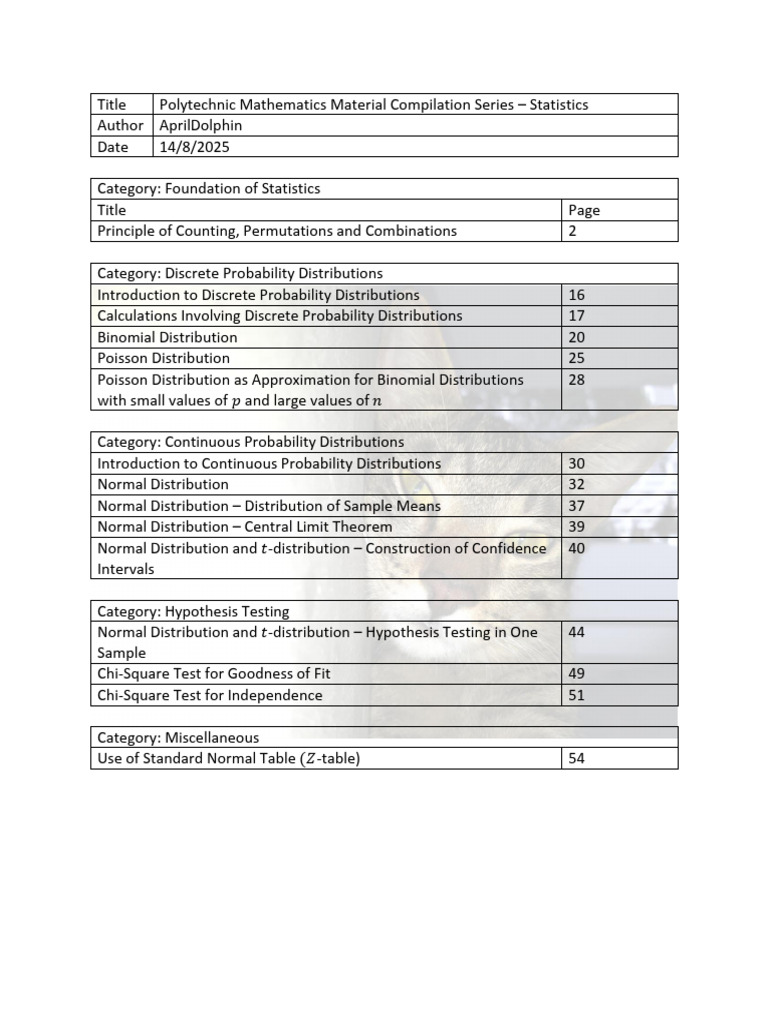 | Title | Polytechnic Mathematics Material Compilation Series – Statistics |
|---|---|
| Author | AprilDolphin |
| Date | 14/8/2025 |

| Category: Foundation of Statistics | |
|---|---|
| Title | Page |
| Principle of Counting, Permutations and Combinations | 2 |

| Category: Discrete Probability Distributions | |
|---|---|
| Introduction to Discrete Probability Distributions | 16 |
| Calculations Involving Discrete Probability Distributions | 17 |
| Binomial Distribution | 20 |
| Poisson Distribution | 25 |
| Poisson Distribution as Approximation for Binomial Distributions with small values of $p$ and large values of $n$ | 28 |

| Category: Continuous Probability Distributions | |
|---|---|
| Introduction to Continuous Probability Distributions | 30 |
| Normal Distribution | 32 |
| Normal Distribution – Distribution of Sample Means | 37 |
| Normal Distribution – Central Limit Theorem | 39 |
| Normal Distribution and $t$-distribution – Construction of Confidence Intervals | 40 |

| Category: Hypothesis Testing | |
|---|---|
| Normal Distribution and $t$-distribution – Hypothesis Testing in One Sample | 44 |
| Chi-Square Test for Goodness of Fit | 49 |
| Chi-Square Test for Independence | 51 |

| Category: Miscellaneous | |
|---|---|
| Use of Standard Normal Table ($Z$-table) | 54 |